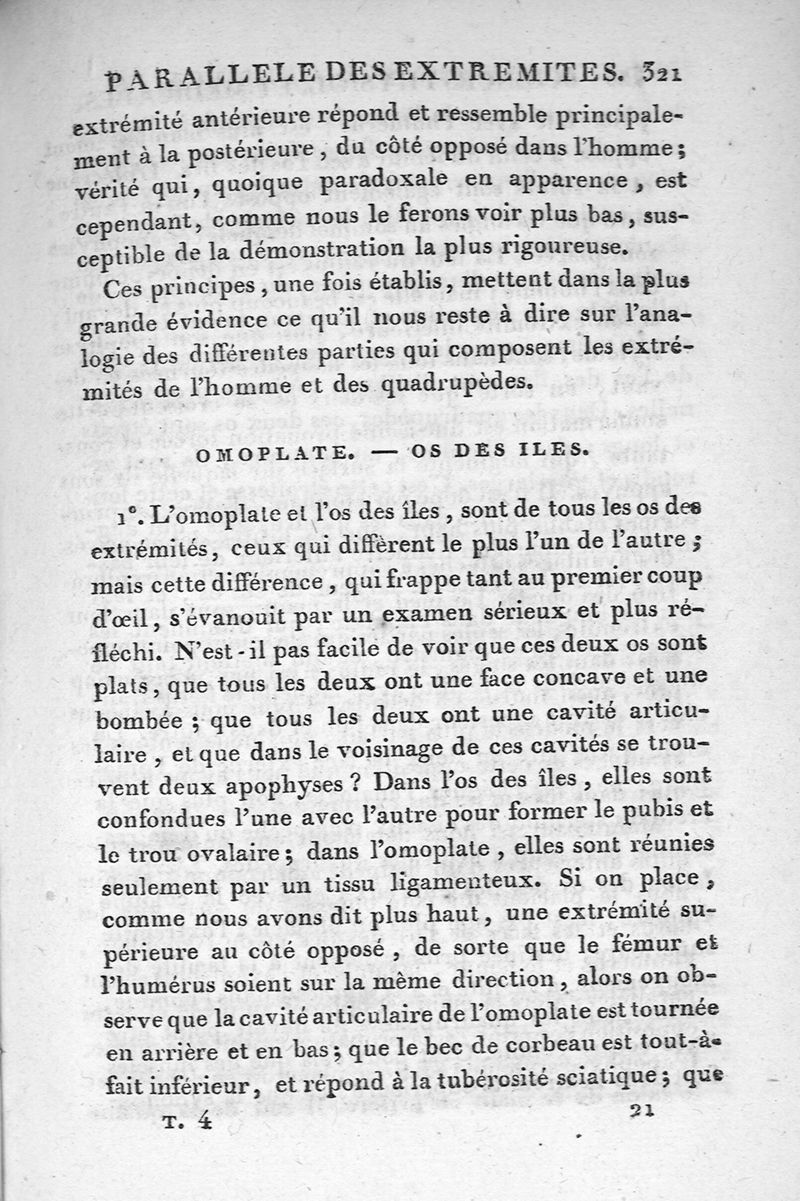 PARALLELE DES EXTREMITES. 321

extrémité antérieure répond et ressemble principalement à la postérieure, du côté opposé dans l'homme; vérité qui, quoique paradoxale en apparence, est cependant, comme nous le ferons voir plus bas, susceptible de la démonstration la plus rigoureuse.

Ces principes, une fois établis, mettent dans la plus grande évidence ce qu'il nous reste à dire sur l'analogie des différentes parties qui composent les extrémités de l'homme et des quadrupèdes.

OMOPLATE. — OS DES ILES.

1°. L'omoplate et l'os des îles, sont de tous les os des extrémités, ceux qui diffèrent le plus l'un de l'autre; mais cette différence, qui frappe tant au premier coup d'œil, s'évanouit par un examen sérieux et plus réfléchi. N'est-il pas facile de voir que ces deux os sont plats, que tous les deux ont une face concave et une bombée; que tous les deux ont une cavité articulaire, et que dans le voisinage de ces cavités se trouvent deux apophyses? Dans l'os des îles, elles sont confondues l'une avec l'autre pour former le pubis et le trou ovalaire; dans l'omoplate, elles sont réunies seulement par un tissu ligamenteux. Si on place, comme nous avons dit plus haut, une extrémité supérieure au côté opposé, de sorte que le fémur et l'humérus soient sur la même direction, alors on observe que la cavité articulaire de l'omoplate est tournée en arrière et en bas; que le bec de corbeau est tout-à-fait inférieur, et répond à la tubérosité sciatique; que

T. 4 21